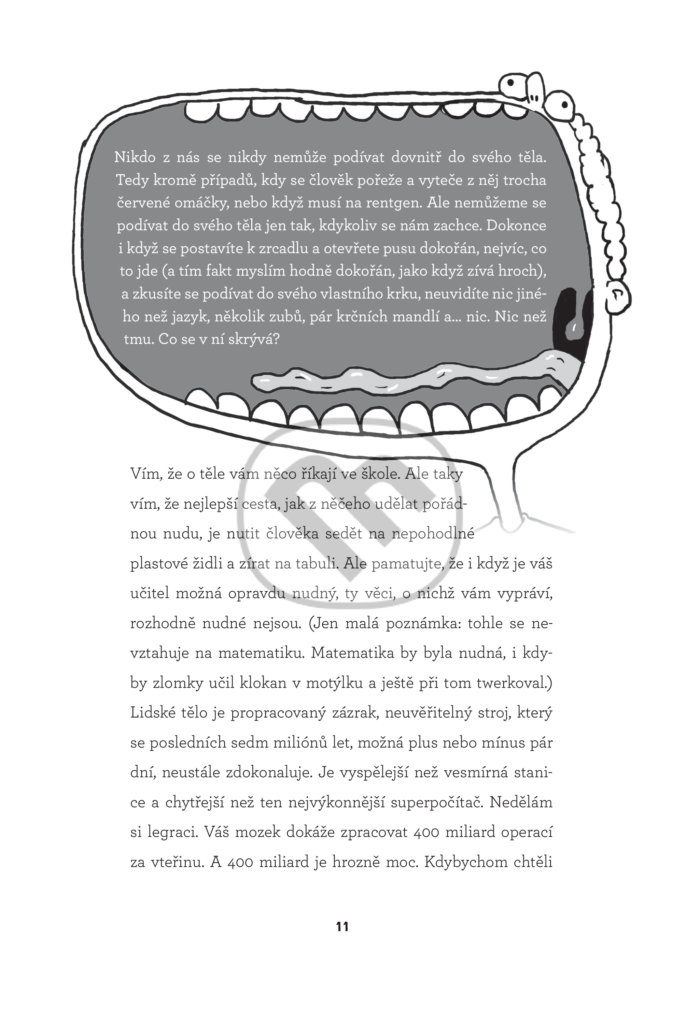 Nikdo z nás se nikdy nemůže podívat dovnitř do svého těla. Tedy kromě případů, kdy se člověk pořeže a vyteče z něj trocha červené omáčky, nebo když musí na rentgen. Ale nemůžeme se podívat do svého těla jen tak, kdykoliv se nám zachce. Dokonce i když se postavíte k zrcadlu a otevřete pusu dokořán, nejvíc, co to jde (a tím fakt myslím hodně dokořán, jako když zívá hroch), a zkusíte se podívat do svého vlastního krku, neuvidíte nic jiného než jazyk, několik zubů, pár krčních mandlí a… nic. Nic než tmu. Co se v ní skrývá?

Vím, že o těle vám něco říkají ve škole. Ale taky vím, že nejlepší cesta, jak z něčeho udělat pořádnou nudu, je nutit člověka sedět na nepohodlné plastové židli a zírat na tabuli. Ale pamatujte, že i když je váš učitel možná opravdu nudný, ty věci, o nichž vám vypráví, rozhodně nudné nejsou. (Jen malá poznámka: tohle se nevztahuje na matematiku. Matematika by byla nudná, i kdyby zlomky učil klokan v motýlku a ještě při tom twerkoval.) Lidské tělo je propracovaný zázrak, neuvěřitelný stroj, který se posledních sedm miliónů let, možná plus nebo mínus pár dní, neustále zdokonaluje. Je vyspělejší než vesmírná stanice a chytřejší než ten nejvýkonnější superpočítač. Nedělám si legraci. Váš mozek dokáže zpracovat 400 miliard operací za vteřinu. A 400 miliard je hrozně moc. Kdybychom chtěli

11